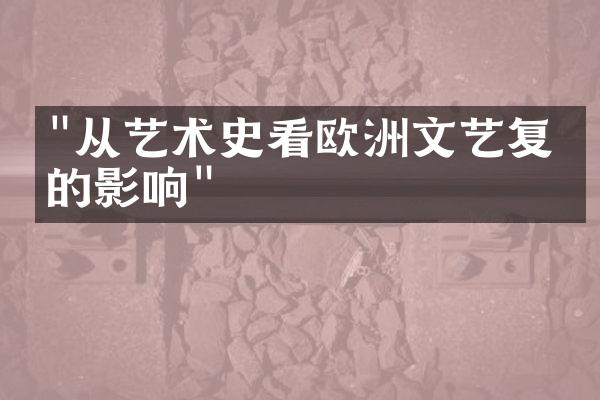 "从艺术史看欧洲文艺复的影响"